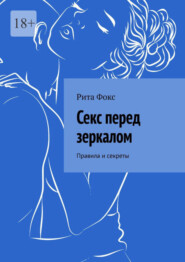 18+

Рита Фокс

Секс перед зеркалом

Правила и секреты